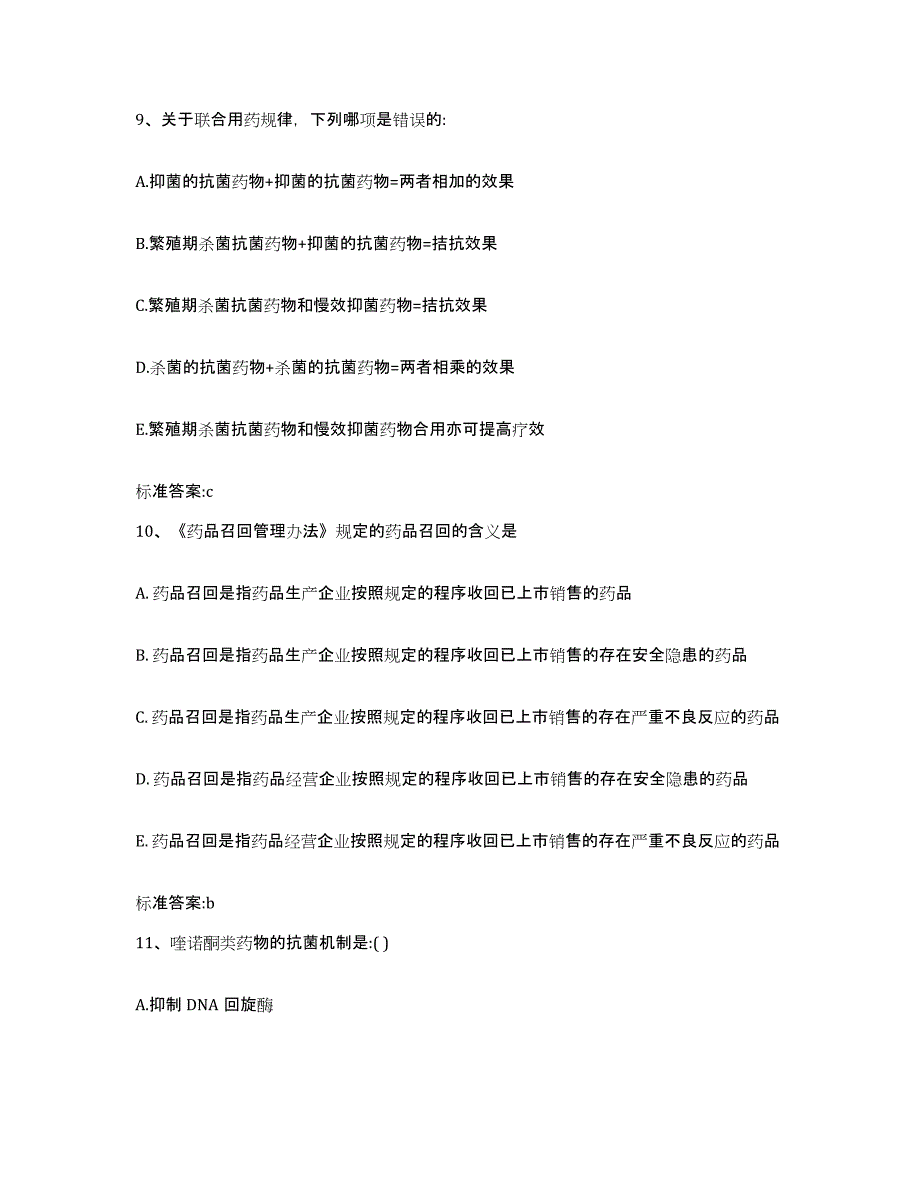 9、关于联合用药规律，下列哪项是错误的:

A.抑菌的抗菌药物+抑菌的抗菌药物=两者相加的效果

B.繁殖期杀菌抗菌药物+抑菌的抗菌药物=拮抗效果

C.繁殖期杀菌抗菌药物和慢效抑菌药物=拮抗效果

D.杀菌的抗菌药物+杀菌的抗菌药物=两者相乘的效果

E.繁殖期杀菌抗菌药物和慢效抑菌药物合用亦可提高疗效

标准答案:c

10、《药品召回管理办法》规定的药品召回的含义是

A. 药品召回是指药品生产企业按照规定的程序收回已上市销售的药品

B. 药品召回是指药品生产企业按照规定的程序收回已上市销售的存在安全隐患的药品

C. 药品召回是指药品生产企业按照规定的程序收回已上市销售的存在严重不良反应的药品

D. 药品召回是指药品经营企业按照规定的程序收回已上市销售的存在安全隐患的药品

E. 药品召回是指药品经营企业按照规定的程序收回已上市销售的存在严重不良反应的药品

标准答案:b

11、喹诺酮类药物的抗菌机制是:( )

A.抑制 DNA 回旋酶